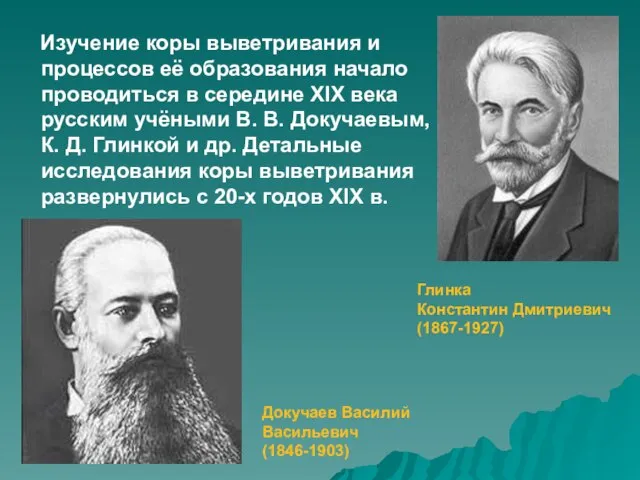 Изучение коры выветривания и процессов её образования начало проводиться в середине XIX века русским учёными В. В. Докучаевым, К. Д. Глинкой и др. Детальные исследования коры выветривания развернулись с 20-х годов XIX в.

Глинка
Константин Дмитриевич
(1867-1927)

Докучаев Василий Васильевич
(1846-1903)